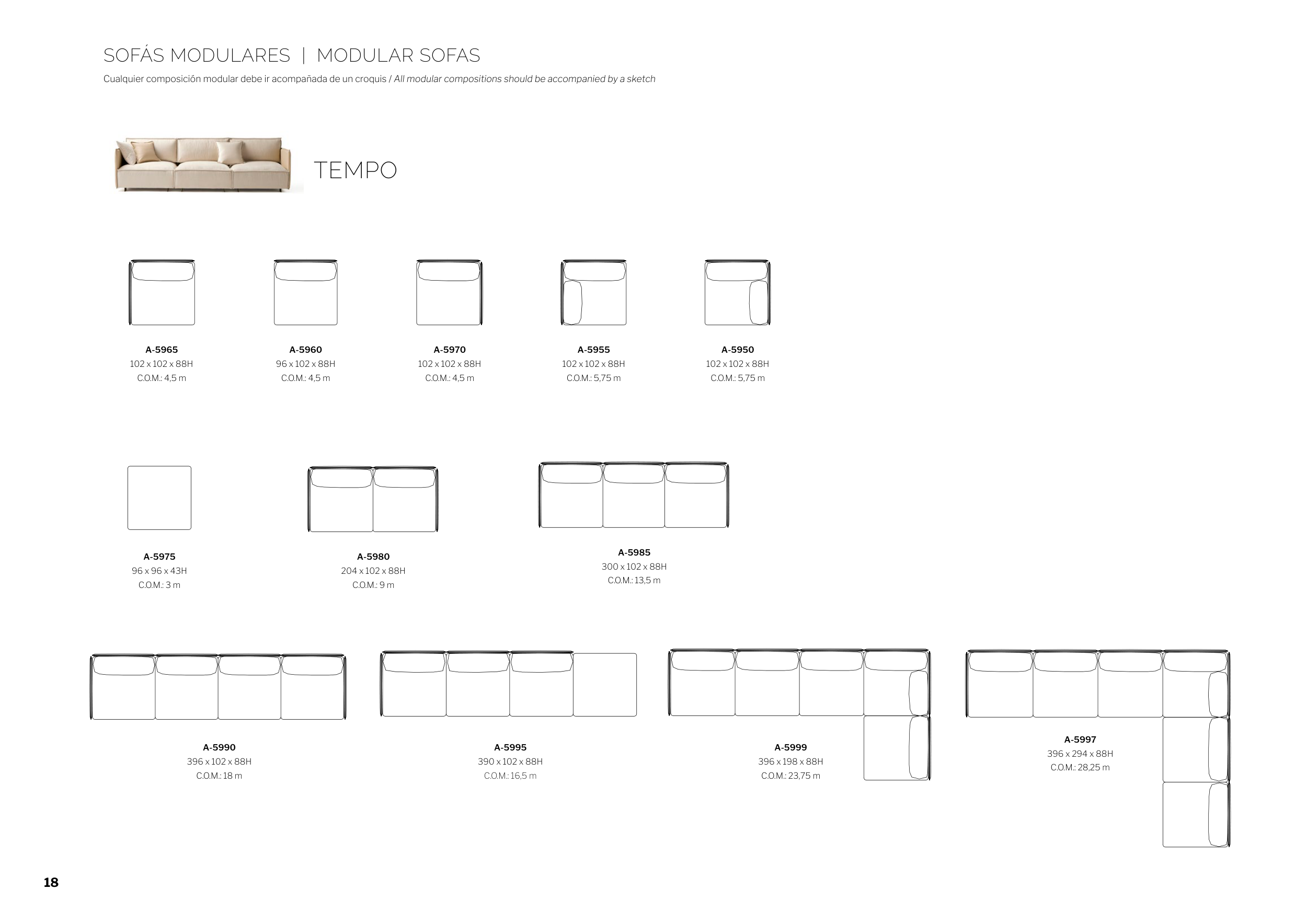 SOFÁS MODULARES | MODULAR SOFAS

Cualquier composición modular debe ir acompañada de un croquis / All modular compositions should be accompanied by a sketch

TEMPO

A-5965
102 x 102 x 88H
C.O.M.: 4,5 m

A-5960
96 x 102 x 88H
C.O.M.: 4,5 m

A-5970
102 x 102 x 88H
C.O.M.: 4,5 m

A-5955
102 x 102 x 88H
C.O.M.: 5,75 m

A-5950
102 x 102 x 88H
C.O.M.: 5,75 m

A-5975
96 x 96 x 43H
C.O.M.: 3 m

A-5980
204 x 102 x 88H
C.O.M.: 9 m

A-5985
300 x 102 x 88H
C.O.M.: 13,5 m

A-5990
396 x 102 x 88H
C.O.M.: 18 m

A-5995
390 x 102 x 88H
C.O.M.: 16,5 m

A-5999
396 x 198 x 88H
C.O.M.: 23,75 m

A-5997
396 x 294 x 88H
C.O.M.: 28,25 m

18